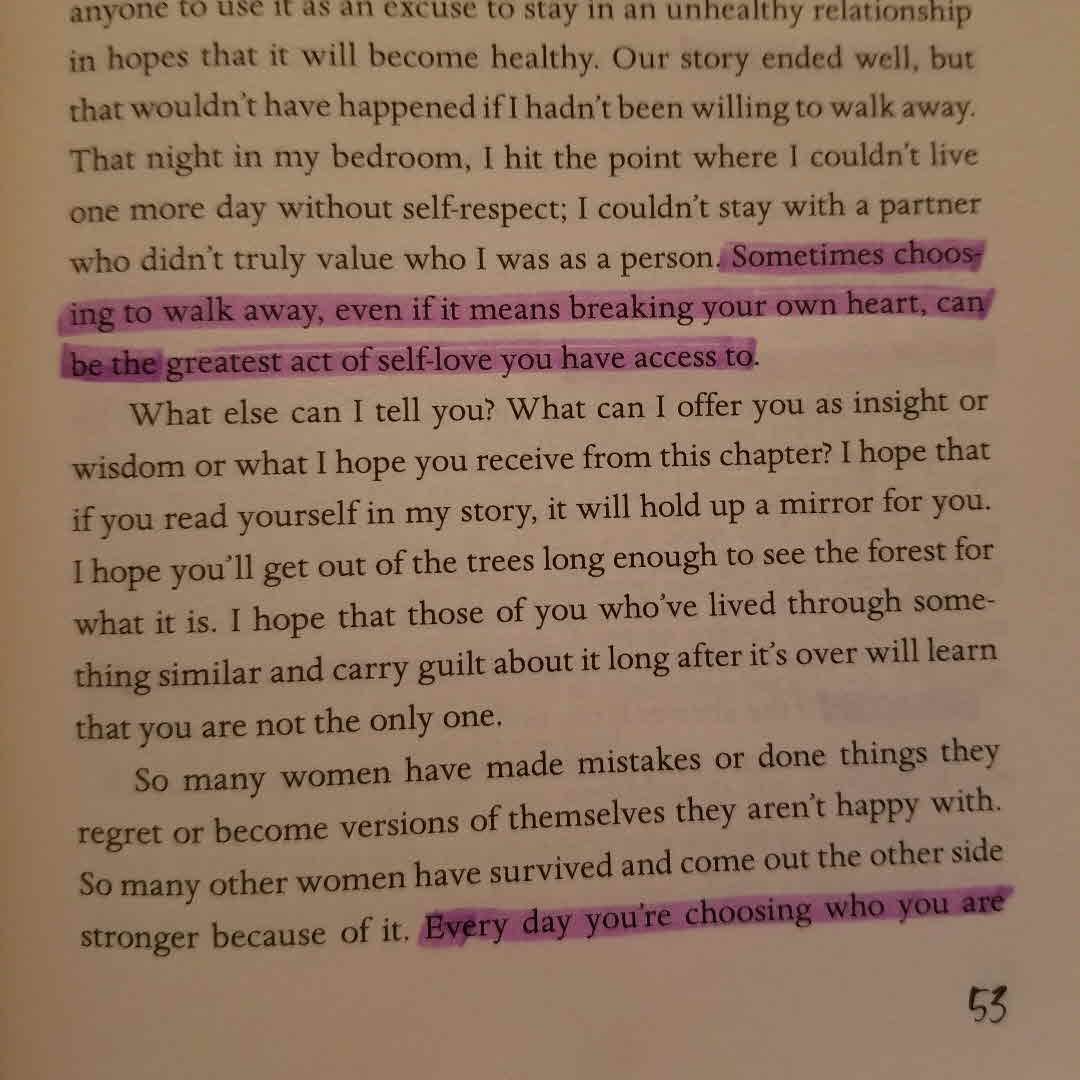 anyone to use it as an excuse to stay in an unhealthy relationship in hopes that it will become healthy. Our story ended well, but that wouldn't have happened if I hadn't been willing to walk away. That night in my bedroom, I hit the point where I couldn't live one more day without self-respect; I couldn't stay with a partner who didn't truly value who I was as a person. Sometimes choosing to walk away, even if it means breaking your own heart, can be the greatest act of self-love you have access to.

What else can I tell you? What can I offer you as insight or wisdom or what I hope you receive from this chapter? I hope that if you read yourself in my story, it will hold up a mirror for you. I hope you'll get out of the trees long enough to see the forest for what it is. I hope that those of you who've lived through something similar and carry guilt about it long after it's over will learn that you are not the only one.

So many women have made mistakes or done things they regret or become versions of themselves they aren't happy with. So many other women have survived and come out the other side stronger because of it. Every day you're choosing who you are

53